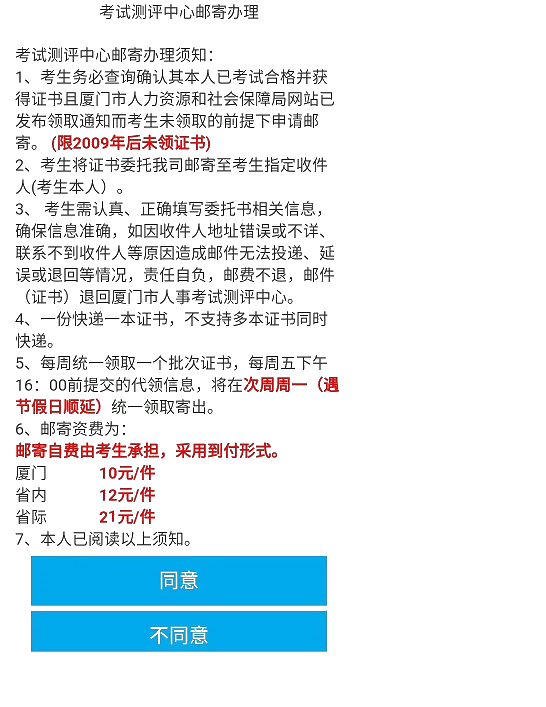 考试测评中心邮寄办理

考试测评中心邮寄办理须知：
1、考生务必查询确认其本人已考试合格并获得证书且厦门市人力资源和社会保障局网站已发布领取通知而考生未领取的前提下申请邮寄。（限2009年后未领证书）
2、考生将证书委托我司邮寄至考生指定收件人(考生本人）。
3、 考生需认真、正确填写委托书相关信息，确保信息准确，如因收件人地址错误或不详、联系不到收件人等原因造成邮件无法投递、延误或退回等情况，责任自负，邮费不退，邮件（证书）退回厦门市人事考试测评中心。
4、一份快递一本证书，不支持多本证书同时快递。
5、每周统一领取一个批次证书，每周五下午16：00前提交的代领信息，将在次周周一（遇节假日顺延）统一领取寄出。
6、邮寄资费为：
邮寄自费由考生承担，采用到付形式。
厦门 10元/件
省内 12元/件
省际 21元/件
7、本人已阅读以上须知。

同意

不同意